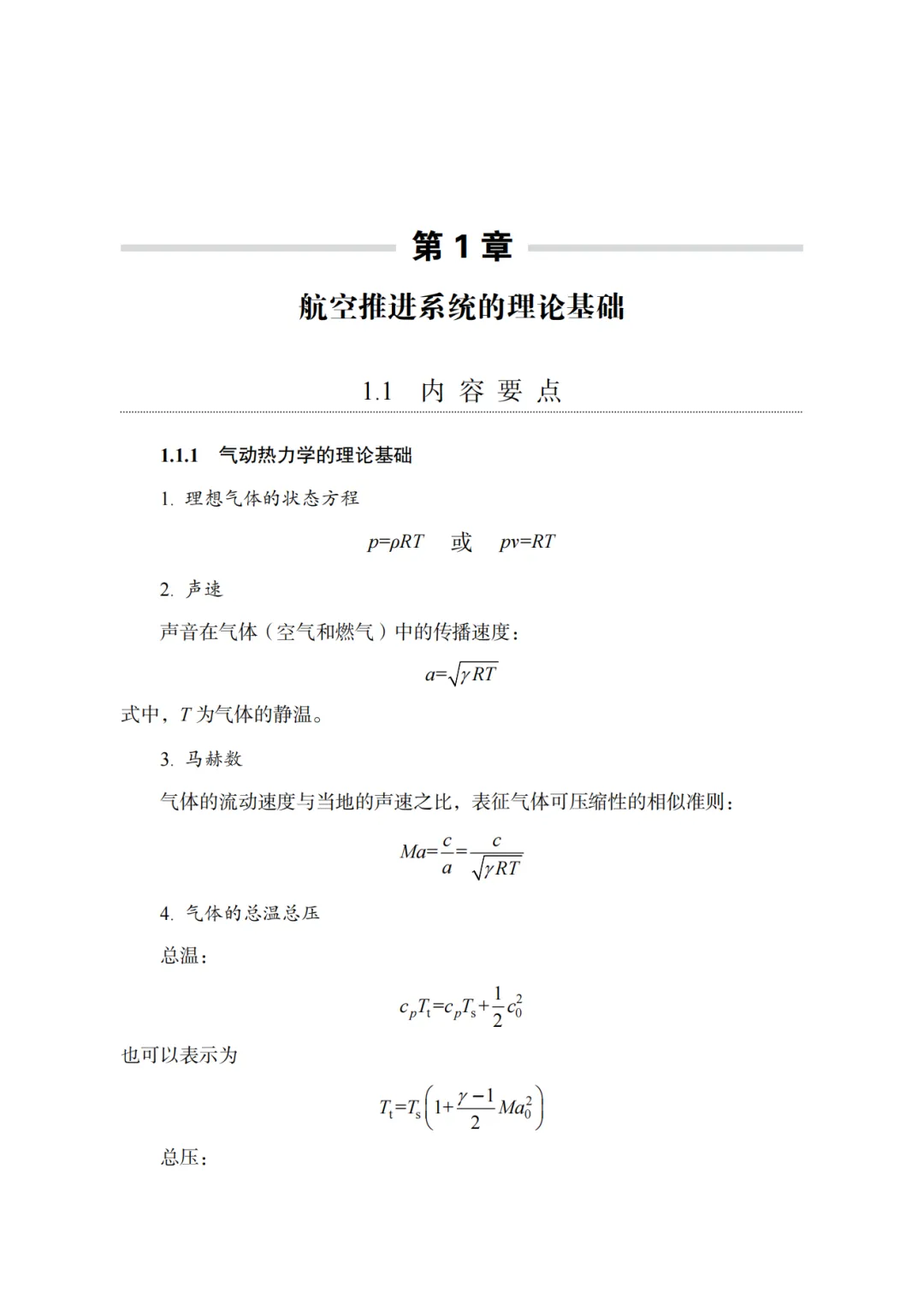 第 1 章

航空推进系统的理论基础

1.1 内 容 要 点

1.1.1 气动热力学的理论基础

1. 理想气体的状态方程

$p=\rho RT$ 或 $pv=RT$

2. 声速

声音在气体（空气和燃气）中的传播速度：

$a=\sqrt{\gamma RT}$

式中，$T$ 为气体的静温。

3. 马赫数

气体的流动速度与当地的声速之比，表征气体可压缩性的相似准则：

$Ma=\frac{c}{a}=\frac{c}{\sqrt{\gamma RT}}$

4. 气体的总温总压

总温：

$c_pT_t=c_pT_s+\frac{1}{2}c_0^2$

也可以表示为

$T_t=T_s\left(1+\frac{\gamma-1}{2}Ma_0^2\right)$

总压：